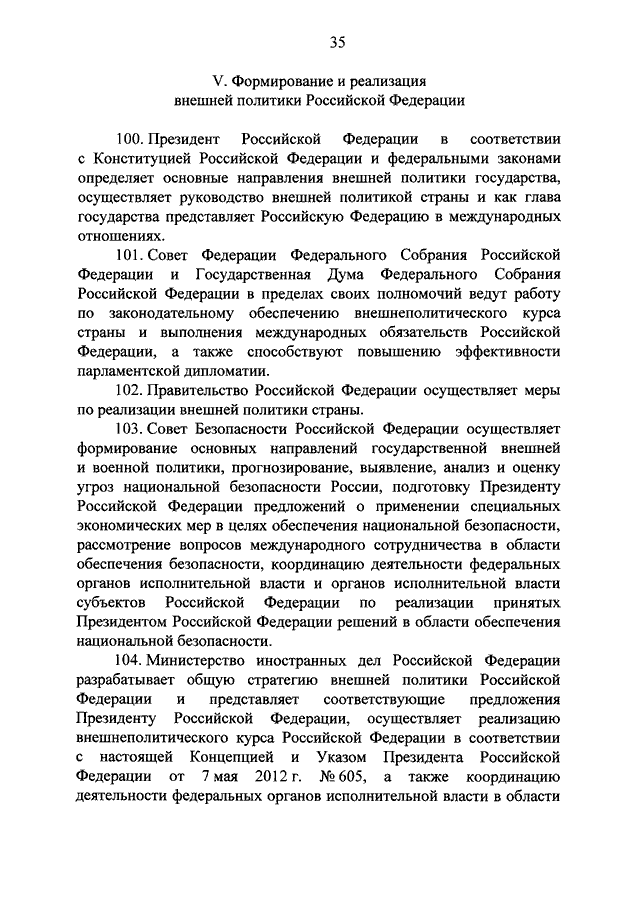 35

V. Формирование и реализация внешней политики Российской Федерации

100. Президент Российской Федерации в соответствии с Конституцией Российской Федерации и федеральными законами определяет основные направления внешней политики государства, осуществляет руководство внешней политикой страны и как глава государства представляет Российскую Федерацию в международных отношениях.

101. Совет Федерации Федерального Собрания Российской Федерации и Государственная Дума Федерального Собрания Российской Федерации в пределах своих полномочий ведут работу по законодательному обеспечению внешнеполитического курса страны и выполнения международных обязательств Российской Федерации, а также способствуют повышению эффективности парламентской дипломатии.

102. Правительство Российской Федерации осуществляет меры по реализации внешней политики страны.

103. Совет Безопасности Российской Федерации осуществляет формирование основных направлений государственной внешней и военной политики, прогнозирование, выявление, анализ и оценку угроз национальной безопасности России, подготовку Президенту Российской Федерации предложений о применении специальных экономических мер в целях обеспечения национальной безопасности, рассмотрение вопросов международного сотрудничества в области обеспечения безопасности, координацию деятельности федеральных органов исполнительной власти и органов исполнительной власти субъектов Российской Федерации по реализации принятых Президентом Российской Федерации решений в области обеспечения национальной безопасности.

104. Министерство иностранных дел Российской Федерации разрабатывает общую стратегию внешней политики Российской Федерации и представляет соответствующие предложения Президенту Российской Федерации, осуществляет реализацию внешнеполитического курса Российской Федерации в соответствии с настоящей Концепцией и Указом Президента Российской Федерации от 7 мая 2012 г. № 605, а также координацию деятельности федеральных органов исполнительной власти в области